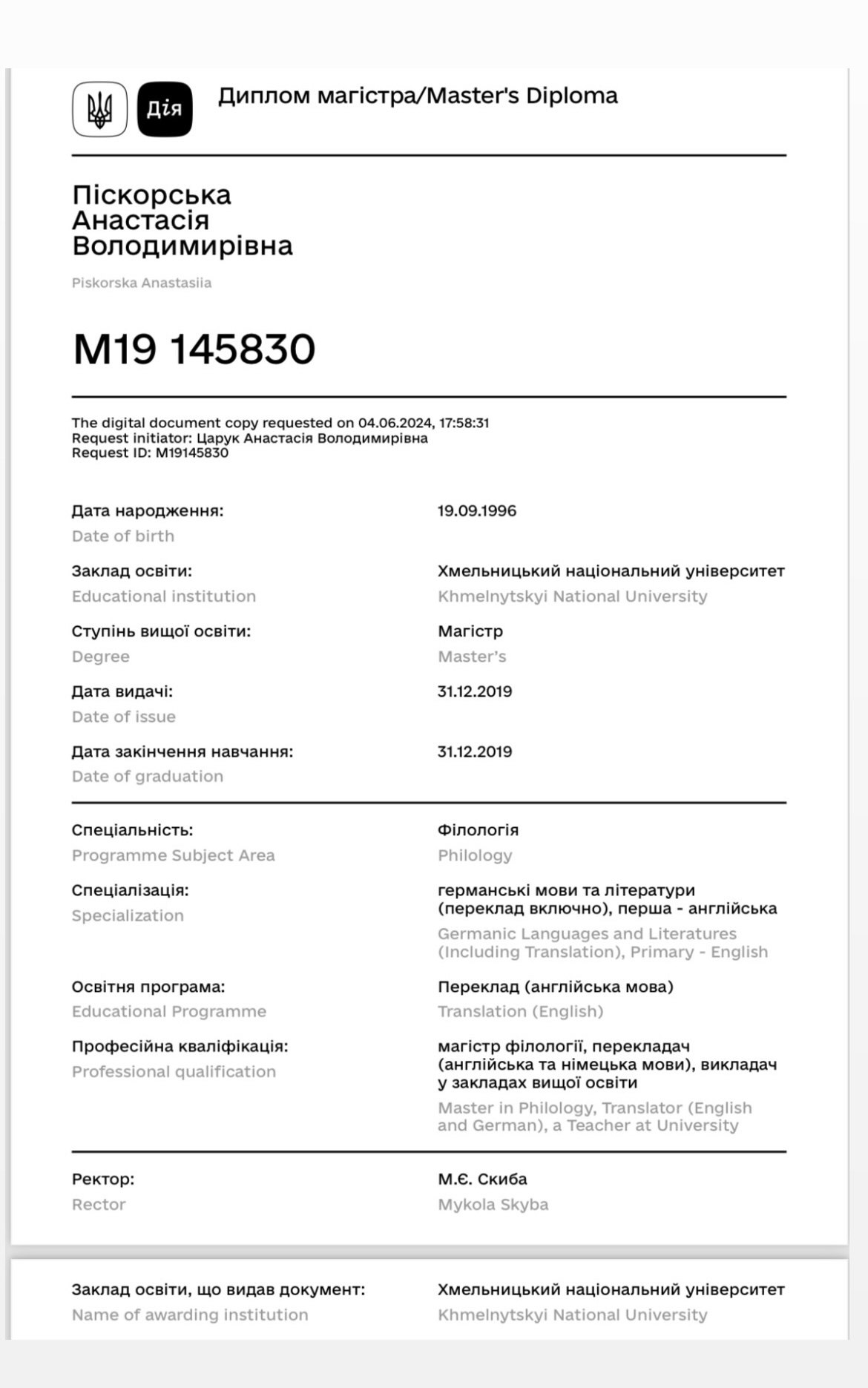 Дія

Диплом магістра/Master's Diploma

Піскорська
Анастасія
Володимирівна

Piskorska Anastasiia

M19 145830

The digital document copy requested on 04.06.2024, 17:58:31
Request initiator: Царук Анастасія Володимирівна
Request ID: M19145830

Дата народження:
Date of birth
19.09.1996

Заклад освіти:
Educational institution
Хмельницький національний університет
Khmelnytskyi National University

Ступінь вищої освіти:
Degree
Магістр
Master's

Дата видачі:
Date of issue
31.12.2019

Дата закінчення навчання:
Date of graduation
31.12.2019

Спеціальність:
Programme Subject Area
Філологія
Philology

Спеціалізація:
Specialization
германські мови та літератури (переклад включно), перша - англійська
Germanic Languages and Literatures (Including Translation), Primary - English

Освітня програма:
Educational Programme
Переклад (англійська мова)
Translation (English)

Професійна кваліфікація:
Professional qualification
магістр філології, перекладач (англійська та німецька мови), викладач у закладах вищої освіти
Master in Philology, Translator (English and German), a Teacher at University

Ректор:
Rector
М.Є. Скиба
Mykola Skyba

Заклад освіти, що видав документ:
Name of awarding institution
Хмельницький національний університет
Khmelnytskyi National University